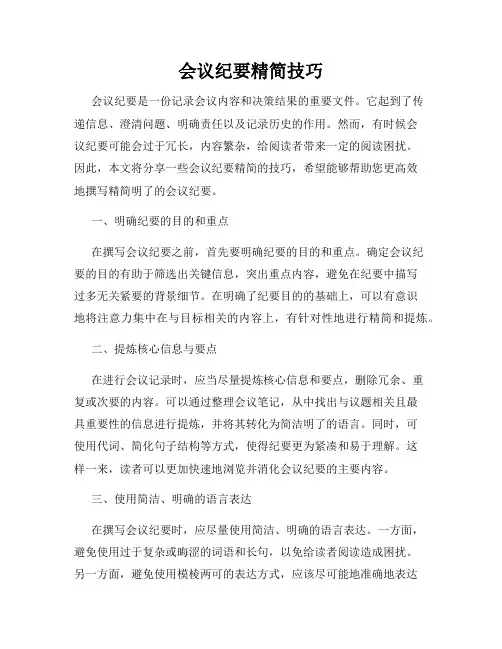 会议纪要精简技巧

会议纪要是一份记录会议内容和决策结果的重要文件。它起到了传递信息、澄清问题、明确责任以及记录历史的作用。然而，有时候会议纪要可能会过于冗长，内容繁杂，给阅读者带来一定的阅读困扰。因此，本文将分享一些会议纪要精简的技巧，希望能够帮助您更高效地撰写精简明了的会议纪要。

一、明确纪要的目的和重点

在撰写会议纪要之前，首先要明确纪要的目的和重点。确定会议纪要的目的有助于筛选出关键信息，突出重点内容，避免在纪要中描写过多无关紧要的背景细节。在明确了纪要目的的基础上，可以有意识地将注意力集中在与目标相关的内容上，有针对性地进行精简和提炼。

二、提炼核心信息与要点

在进行会议记录时，应当尽量提炼核心信息和要点，删除冗余、重复或次要的内容。可以通过整理会议笔记，从中找出与议题相关且最具重要性的信息进行提炼，并将其转化为简洁明了的语言。同时，可使用代词、简化句子结构等方式，使得纪要更为紧凑和易于理解。这样一来，读者可以更加快速地浏览并消化会议纪要的主要内容。

三、使用简洁、明确的语言表达

在撰写会议纪要时，应尽量使用简洁、明确的语言表达。一方面，避免使用过于复杂或晦涩的词语和长句，以免给读者阅读造成困扰。另一方面，避免使用模棱两可的表达方式，应该尽可能地准确地表达